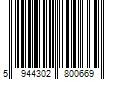 5 944302 800669